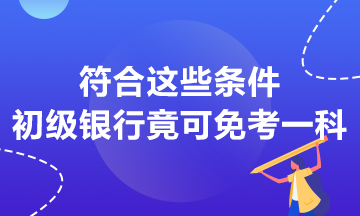 符合这些条件
初级银行竟可免考一科